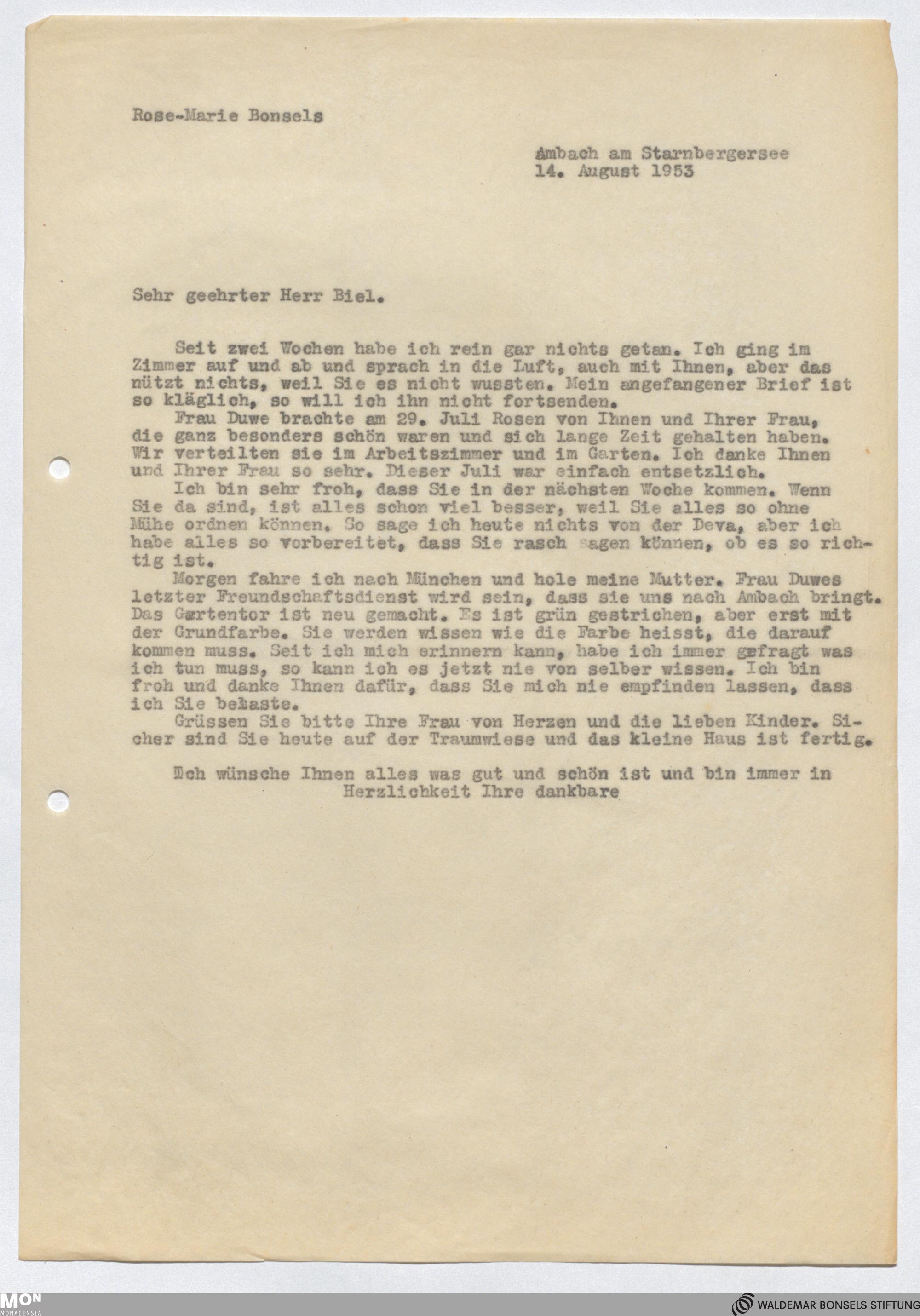 Rose-Marie Bonsels

Ambach am Starnbergersee
14. August 1953

Sehr geehrter Herr Biel.

Seit zwei Wochen habe ich rein gar nichts getan. Ich ging im Zimmer auf und ab und sprach in die Luft, auch mit Ihnen, aber das nützt nichts, weil Sie es nicht wussten. Mein angefangener Brief ist so kläglich, so will ich ihn nicht fortsenden.

Frau Duwe brachte am 29. Juli Rosen von Ihnen und Ihrer Frau, die ganz besonders schön waren und sich lange Zeit gehalten haben. Wir verteilten sie im Arbeitszimmer und im Garten. Ich danke Ihnen und Ihrer Frau so sehr. Dieser Juli war einfach entsetzlich.

Ich bin sehr froh, dass Sie in der nächsten Woche kommen. Wenn Sie da sind, ist alles schon viel besser, weil Sie alles so ohne Mühe ordnen können. So sage ich heute nichts von der Deva, aber ich habe alles so vorbereitet, dass Sie rasch sagen können, ob es so richtig ist.

Morgen fahre ich nach München und hole meine Mutter. Frau Duwes letzter Freundschaftsdienst wird sein, dass sie uns nach Ambach bringt. Das Gartentor ist neu gemacht. Es ist grün gestrichen, aber erst mit der Grundfarbe. Sie werden wissen wie die Farbe heisst, die darauf kommen muss. Seit ich mich erinnern kann, habe ich immer gefragt was ich tun muss, so kann ich es jetzt nie von selber wissen. Ich bin froh und danke Ihnen dafür, dass Sie mich nie empfinden lassen, dass ich Sie belaste.

Grüssen Sie bitte Ihre Frau von Herzen und die lieben Kinder. Sicher sind Sie heute auf der Traumwiese und das kleine Haus ist fertig.

Ich wünsche Ihnen alles was gut und schön ist und bin immer in Herzlichkeit Ihre dankbare

MON MONACENSIA
WALDEMAR BONSELS STIFTUNG